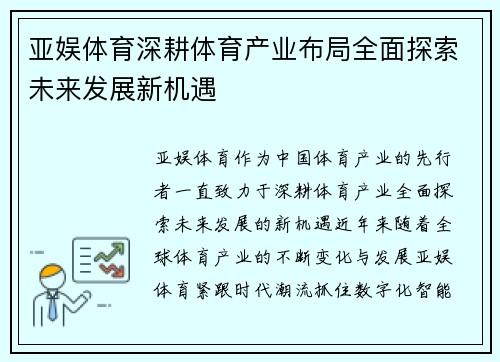 亚娱体育深耕体育产业布局全面探索未来发展新机遇

亚娱体育作为中国体育产业的先行者一直致力于深耕体育产业全面探索未来发展的新机遇近年来随着全球体育产业的不断变化与发展亚娱体育紧跟时代潮流抓住数字化智能